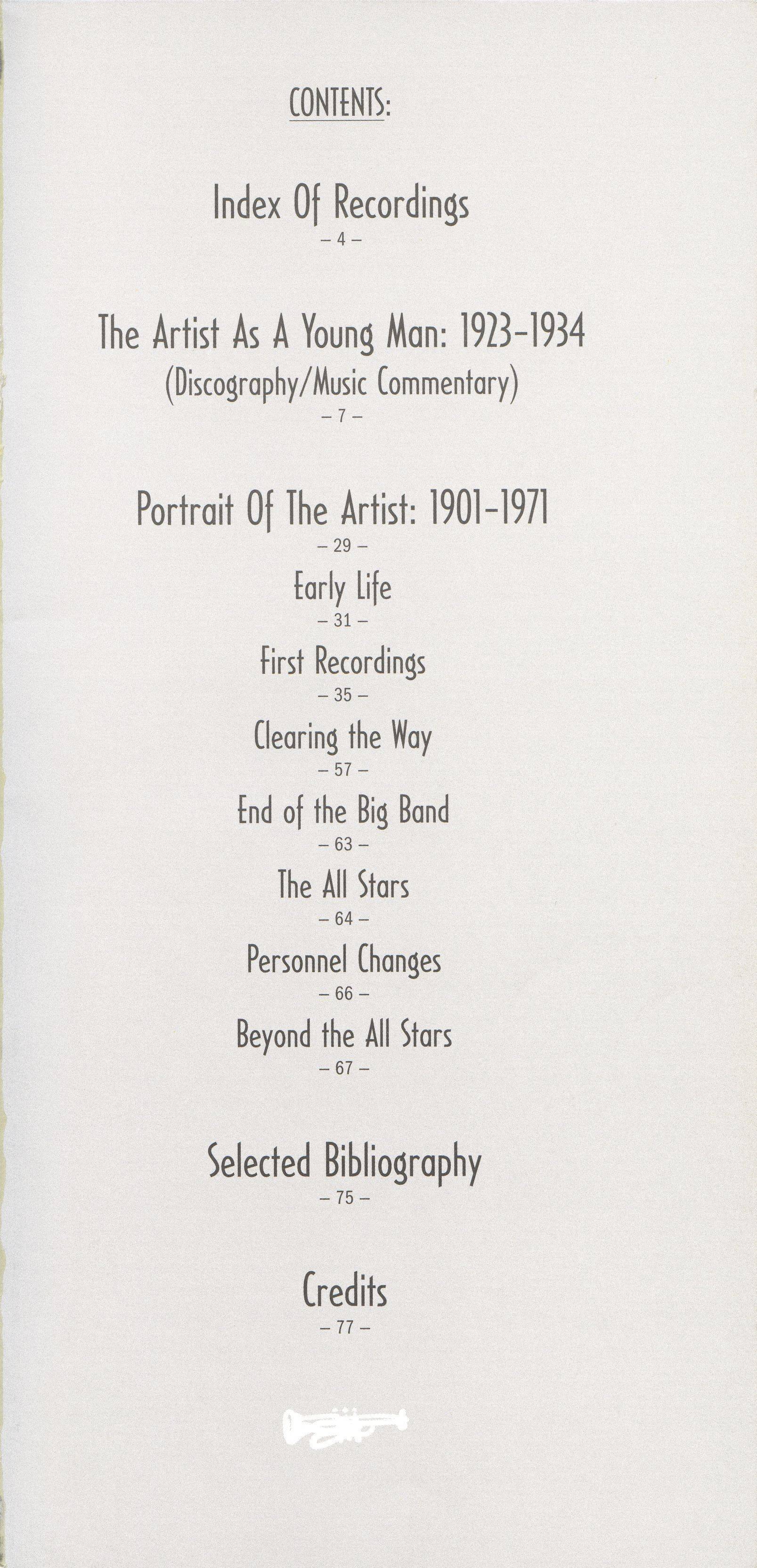 CONTENTS:

Index Of Recordings
– 4 –

The Artist As A Young Man: 1923-1934
(Discography/Music Commentary)
– 7 –

Portrait Of The Artist: 1901-1971
– 29 –

Early Life
– 31 –

First Recordings
– 35 –

Clearing the Way
– 57 –

End of the Big Band
– 63 –

The All Stars
– 64 –

Personnel Changes
– 66 –

Beyond the All Stars
– 67 –

Selected Bibliography
– 75 –

Credits
– 77 –